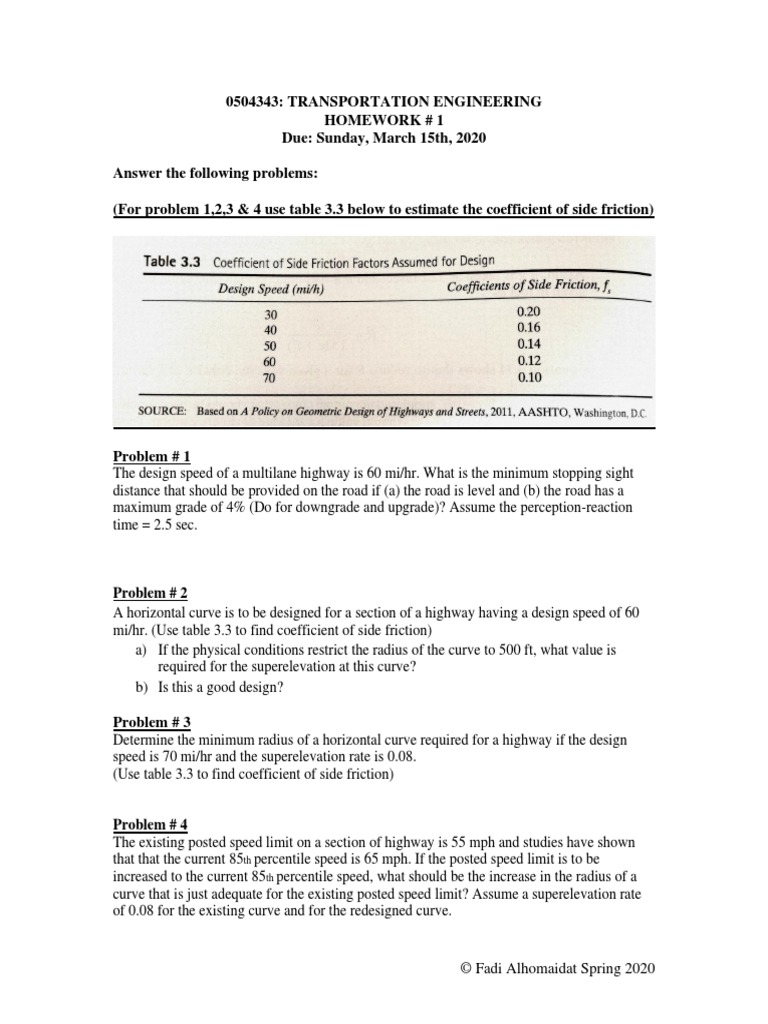 0504343: TRANSPORTATION ENGINEERING
HOMEWORK # 1
Due: Sunday, March 15th, 2020

Answer the following problems:

(For problem 1,2,3 & 4 use table 3.3 below to estimate the coefficient of side friction)

Table 3.3 Coefficient of Side Friction Factors Assumed for Design

| Design Speed (mi/h) | Coefficients of Side Friction, $f_s$ |
|---|---|
| 30 | 0.20 |
| 40 | 0.16 |
| 50 | 0.14 |
| 60 | 0.12 |
| 70 | 0.10 |

SOURCE: Based on A Policy on Geometric Design of Highways and Streets, 2011, AASHTO, Washington, D.C.

Problem # 1
The design speed of a multilane highway is 60 mi/hr. What is the minimum stopping sight distance that should be provided on the road if (a) the road is level and (b) the road has a maximum grade of 4% (Do for downgrade and upgrade)? Assume the perception-reaction time = 2.5 sec.

Problem # 2
A horizontal curve is to be designed for a section of a highway having a design speed of 60 mi/hr. (Use table 3.3 to find coefficient of side friction)
a) If the physical conditions restrict the radius of the curve to 500 ft, what value is required for the superelevation at this curve?
b) Is this a good design?

Problem # 3
Determine the minimum radius of a horizontal curve required for a highway if the design speed is 70 mi/hr and the superelevation rate is 0.08.
(Use table 3.3 to find coefficient of side friction)

Problem # 4
The existing posted speed limit on a section of highway is 55 mph and studies have shown that that the current 85th percentile speed is 65 mph. If the posted speed limit is to be increased to the current 85th percentile speed, what should be the increase in the radius of a curve that is just adequate for the existing posted speed limit? Assume a superelevation rate of 0.08 for the existing curve and for the redesigned curve.

© Fadi Alhomaidat Spring 2020